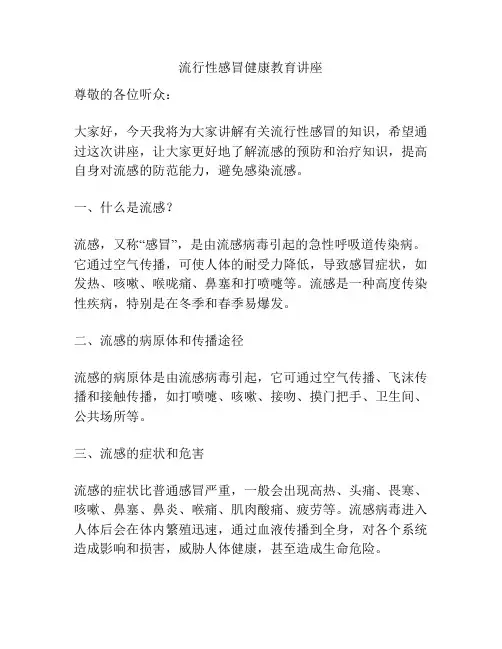 流行性感冒健康教育讲座

尊敬的各位听众：

大家好，今天我将为大家讲解有关流行性感冒的知识，希望通过这次讲座，让大家更好地了解流感的预防和治疗知识，提高自身对流感的防范能力，避免感染流感。

一、什么是流感？

流感，又称“感冒”，是由流感病毒引起的急性呼吸道传染病。它通过空气传播，可使人体的耐受力降低，导致感冒症状，如发热、咳嗽、喉咙痛、鼻塞和打喷嚏等。流感是一种高度传染性疾病，特别是在冬季和春季易爆发。

二、流感的病原体和传播途径

流感的病原体是由流感病毒引起，它可通过空气传播、飞沫传播和接触传播，如打喷嚏、咳嗽、接吻、摸门把手、卫生间、公共场所等。

三、流感的症状和危害

流感的症状比普通感冒严重，一般会出现高热、头痛、畏寒、咳嗽、鼻塞、鼻炎、喉痛、肌肉酸痛、疲劳等。流感病毒进入人体后会在体内繁殖迅速，通过血液传播到全身，对各个系统造成影响和损害，威胁人体健康，甚至造成生命危险。